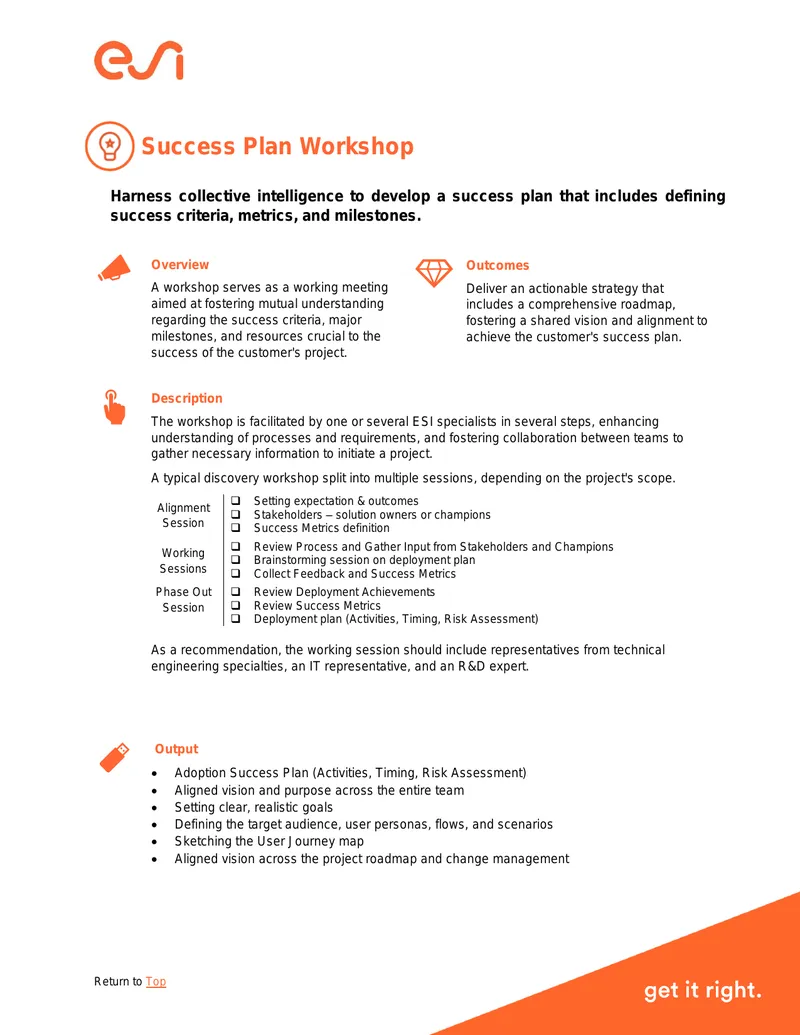 esi

Success Plan Workshop

Harness collective intelligence to develop a success plan that includes defining success criteria, metrics, and milestones.

Overview

A workshop serves as a working meeting aimed at fostering mutual understanding regarding the success criteria, major milestones, and resources crucial to the success of the customer's project.

Outcomes

Deliver an actionable strategy that includes a comprehensive roadmap, fostering a shared vision and alignment to achieve the customer's success plan.

Description

The workshop is facilitated by one or several ESI specialists in several steps, enhancing understanding of processes and requirements, and fostering collaboration between teams to gather necessary information to initiate a project.

A typical discovery workshop split into multiple sessions, depending on the project's scope.

Alignment Session
☐ Setting expectation & outcomes
☐ Stakeholders – solution owners or champions
☐ Success Metrics definition

Working Sessions
☐ Review Process and Gather Input from Stakeholders and Champions
☐ Brainstorming session on deployment plan
☐ Collect Feedback and Success Metrics

Phase Out Session
☐ Review Deployment Achievements
☐ Review Success Metrics
☐ Deployment plan (Activities, Timing, Risk Assessment)

As a recommendation, the working session should include representatives from technical engineering specialties, an IT representative, and an R&D expert.

Output

• Adoption Success Plan (Activities, Timing, Risk Assessment)
• Aligned vision and purpose across the entire team
• Setting clear, realistic goals
• Defining the target audience, user personas, flows, and scenarios
• Sketching the User Journey map
• Aligned vision across the project roadmap and change management

Return to Top

get it right.